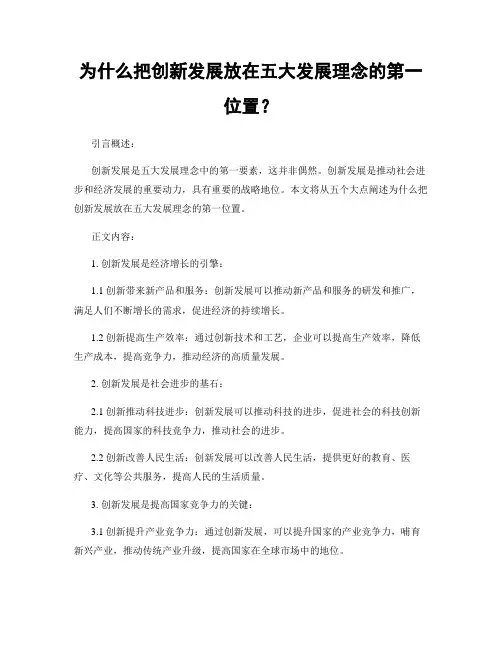 为什么把创新发展放在五大发展理念的第一位置？

引言概述：

创新发展是五大发展理念中的第一要素，这并非偶然。创新发展是推动社会进步和经济发展的重要动力，具有重要的战略地位。本文将从五个大点阐述为什么把创新发展放在五大发展理念的第一位置。

正文内容：

1. 创新发展是经济增长的引擎：

1.1 创新带来新产品和服务：创新发展可以推动新产品和服务的研发和推广，满足人们不断增长的需求，促进经济的持续增长。

1.2 创新提高生产效率：通过创新技术和工艺，企业可以提高生产效率，降低生产成本，提高竞争力，推动经济的高质量发展。

2. 创新发展是社会进步的基石：

2.1 创新推动科技进步：创新发展可以推动科技的进步，促进社会的科技创新能力，提高国家的科技竞争力，推动社会的进步。

2.2 创新改善人民生活：创新发展可以改善人民生活，提供更好的教育、医疗、文化等公共服务，提高人民的生活质量。

3. 创新发展是提高国家竞争力的关键：

3.1 创新提升产业竞争力：通过创新发展，可以提升国家的产业竞争力，哺育新兴产业，推动传统产业升级，提高国家在全球市场中的地位。